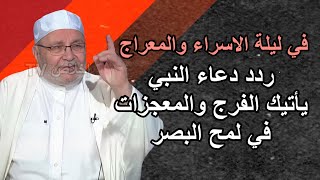 في ليلة الاسراء والمعراج
ردد دعاء النبي
يأتيك الفرج والمعجزات
في لمح البصر